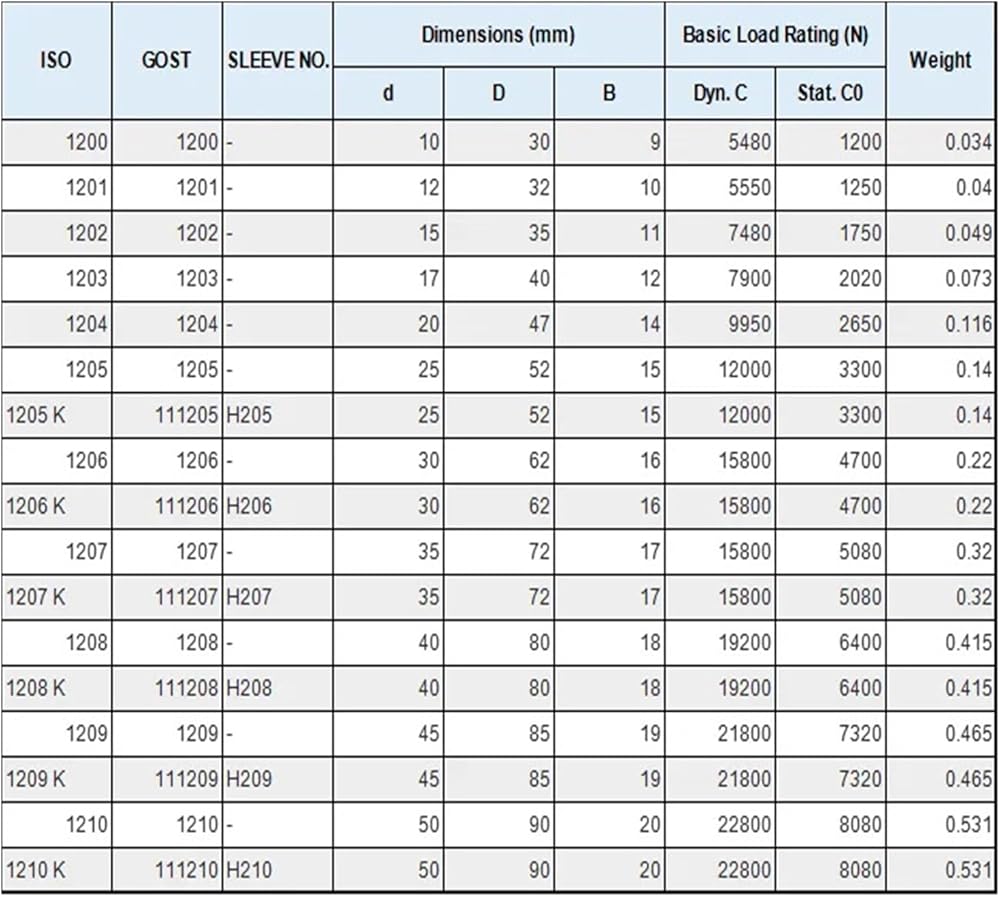 | ISO | GOST | SLEEVE NO. | Dimensions (mm) d | Dimensions (mm) D | Dimensions (mm) B | Basic Load Rating (N) Dyn. C | Basic Load Rating (N) Stat. C0 | Weight |
|---|---|---|---|---|---|---|---|---|
| 1200 | 1200 | - | 10 | 30 | 9 | 5480 | 1200 | 0.034 |
| 1201 | 1201 | - | 12 | 32 | 10 | 5550 | 1250 | 0.04 |
| 1202 | 1202 | - | 15 | 35 | 11 | 7480 | 1750 | 0.049 |
| 1203 | 1203 | - | 17 | 40 | 12 | 7900 | 2020 | 0.073 |
| 1204 | 1204 | - | 20 | 47 | 14 | 9950 | 2650 | 0.116 |
| 1205 | 1205 | - | 25 | 52 | 15 | 12000 | 3300 | 0.14 |
| 1205 K | 111205 | H205 | 25 | 52 | 15 | 12000 | 3300 | 0.14 |
| 1206 | 1206 | - | 30 | 62 | 16 | 15800 | 4700 | 0.22 |
| 1206 K | 111206 | H206 | 30 | 62 | 16 | 15800 | 4700 | 0.22 |
| 1207 | 1207 | - | 35 | 72 | 17 | 15800 | 5080 | 0.32 |
| 1207 K | 111207 | H207 | 35 | 72 | 17 | 15800 | 5080 | 0.32 |
| 1208 | 1208 | - | 40 | 80 | 18 | 19200 | 6400 | 0.415 |
| 1208 K | 111208 | H208 | 40 | 80 | 18 | 19200 | 6400 | 0.415 |
| 1209 | 1209 | - | 45 | 85 | 19 | 21800 | 7320 | 0.465 |
| 1209 K | 111209 | H209 | 45 | 85 | 19 | 21800 | 7320 | 0.465 |
| 1210 | 1210 | - | 50 | 90 | 20 | 22800 | 8080 | 0.531 |
| 1210 K | 111210 | H210 | 50 | 90 | 20 | 22800 | 8080 | 0.531 |